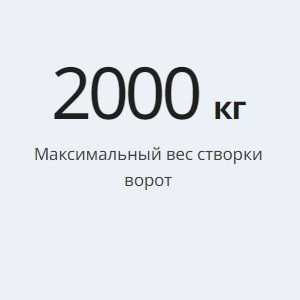 2000 кг

Максимальный вес створки ворот